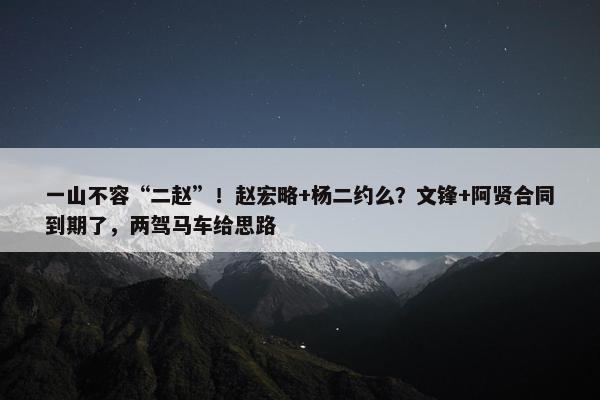 一山不容“二赵”！赵宏略+杨二约么？文锋+阿贤合同到期了，两驾马车给思路